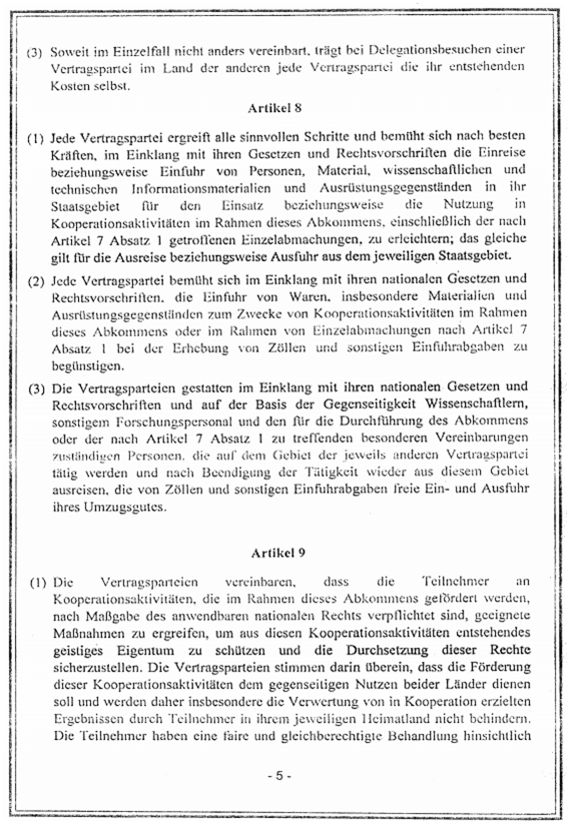 (3) Soweit im Einzelfall nicht anders vereinbart, trägt bei Delegationsbesuchen einer Vertragspartei im Land der anderen jede Vertragspartei die ihr entstehenden Kosten selbst.

Artikel 8

(1) Jede Vertragspartei ergreift alle sinnvollen Schritte und bemüht sich nach besten Kräften, im Einklang mit ihren Gesetzen und Rechtsvorschriften die Einreise beziehungsweise Einfuhr von Personen, Material, wissenschaftlichen und technischen Informationsmaterialien und Ausrüstungsgegenständen in ihr Staatsgebiet für den Einsatz beziehungsweise die Nutzung in Kooperationsaktivitäten im Rahmen dieses Abkommens, einschließlich der nach Artikel 7 Absatz 1 getroffenen Einzelabmachungen, zu erleichtern; das gleiche gilt für die Ausreise beziehungsweise Ausfuhr aus dem jeweiligen Staatsgebiet.

(2) Jede Vertragspartei bemüht sich im Einklang mit ihren nationalen Gesetzen und Rechtsvorschriften, die Einfuhr von Waren, insbesondere Materialien und Ausrüstungsgegenständen zum Zwecke von Kooperationsaktivitäten im Rahmen dieses Abkommens oder im Rahmen von Einzelabmachungen nach Artikel 7 Absatz 1 bei der Erhebung von Zöllen und sonstigen Einfuhrabgaben zu begünstigen.

(3) Die Vertragsparteien gestatten im Einklang mit ihren nationalen Gesetzen und Rechtsvorschriften und auf der Basis der Gegenseitigkeit Wissenschaftlern, sonstigem Forschungspersonal und den für die Durchführung des Abkommens oder der nach Artikel 7 Absatz 1 zu treffenden besonderen Vereinbarungen zuständigen Personen, die auf dem Gebiet der jeweils anderen Vertragspartei tätig werden und nach Beendigung der Tätigkeit wieder aus diesem Gebiet ausreisen, die von Zöllen und sonstigen Einfuhrabgaben freie Ein- und Ausfuhr ihres Umzugsgutes.

Artikel 9

(1) Die Vertragsparteien vereinbaren, dass die Teilnehmer an Kooperationsaktivitäten, die im Rahmen dieses Abkommens gefördert werden, nach Maßgabe des anwendbaren nationalen Rechts verpflichtet sind, geeignete Maßnahmen zu ergreifen, um aus diesen Kooperationsaktivitäten entstehendes geistiges Eigentum zu schützen und die Durchsetzung dieser Rechte sicherzustellen. Die Vertragsparteien stimmen darin überein, dass die Förderung dieser Kooperationsaktivitäten dem gegenseitigen Nutzen beider Länder dienen soll und werden daher insbesondere die Verwertung von in Kooperation erzielten Ergebnissen durch Teilnehmer in ihrem jeweiligen Heimatland nicht behindern. Die Teilnehmer haben eine faire und gleichberechtigte Behandlung hinsichtlich

- 5 -